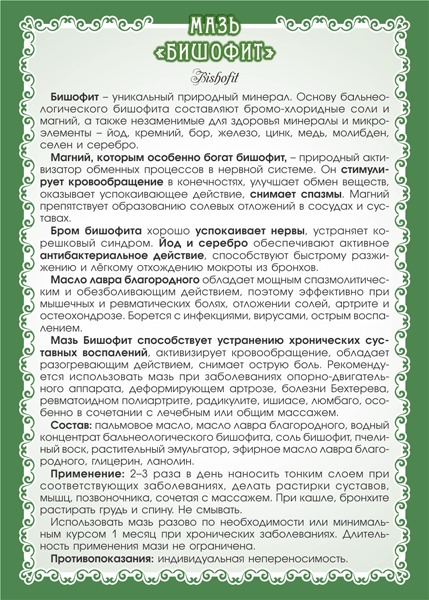 МАЗЬ
«БИШОФИТ»

Bishofit

Бишофит – уникальный природный минерал. Основу бальнеологического бишофита составляют бромо-хлоридные соли и магний, а также незаменимые для здоровья минералы и микроэлементы – йод, кремний, бор, железо, цинк, медь, молибден, селен и серебро.

Магний, которым особенно богат бишофит, – природный активизатор обменных процессов в нервной системе. Он стимулирует кровообращение в конечностях, улучшает обмен веществ, оказывает успокаивающее действие, снимает спазмы. Магний препятствует образованию солевых отложений в сосудах и суставах.

Бром бишофита хорошо успокаивает нервы, устраняет корешковый синдром. Йод и серебро обеспечивают активное антибактериальное действие, способствуют быстрому разжижению и лёгкому отхождению мокроты из бронхов.

Масло лавра благородного обладает мощным спазмолитическим и обезболивающим действием, поэтому эффективно при мышечных и ревматических болях, отложении солей, артрите и остеохондрозе. Борется с инфекциями, вирусами, острым воспалением.

Мазь Бишофит способствует устранению хронических суставных воспалений, активизирует кровообращение, обладает разогревающим действием, снимает острую боль. Рекомендуется использовать мазь при заболеваниях опорно-двигательного аппарата, деформирующем артрозе, болезни Бехтерева, ревматоидном полиартрите, радикулите, ишиасе, люмбаго, особенно в сочетании с лечебным или общим массажем.

Состав: пальмовое масло, масло лавра благородного, водный концентрат бальнеологического бишофита, соль бишофит, пчелиный воск, растительный эмульгатор, эфирное масло лавра благородного, глицерин, ланолин.

Применение: 2–3 раза в день наносить тонким слоем при соответствующих заболеваниях, делать растирки суставов, мышц, позвоночника, сочетая с массажем. При кашле, бронхите растирать грудь и спину. Не смывать.

Использовать мазь разово по необходимости или минимальным курсом 1 месяц при хронических заболеваниях. Длительность применения мази не ограничена.

Противопоказания: индивидуальная непереносимость.